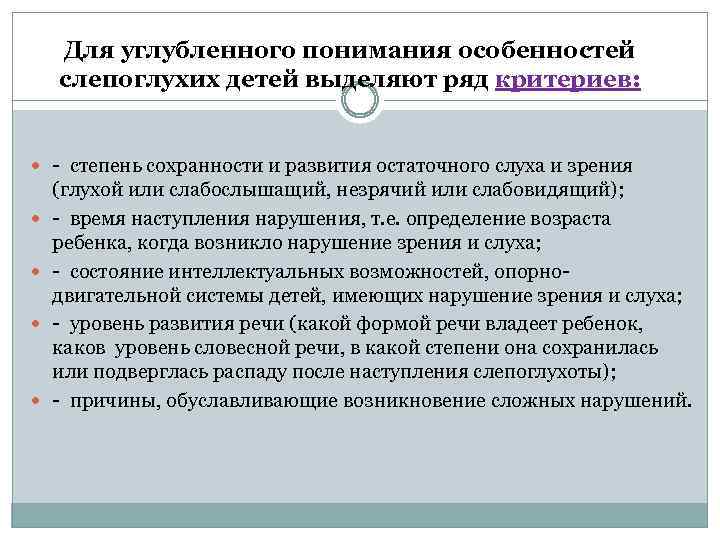 Для углубленного понимания особенностей слепоглухих детей выделяют ряд критериев:

- степень сохранности и развития остаточного слуха и зрения (глухой или слабослышащий, незрячий или слабовидящий);
- время наступления нарушения, т.е. определение возраста ребенка, когда возникло нарушение зрения и слуха;
- состояние интеллектуальных возможностей, опорно-двигательной системы детей, имеющих нарушение зрения и слуха;
- уровень развития речи (какой формой речи владеет ребенок, каков уровень словесной речи, в какой степени она сохранилась или подверглась распаду после наступления слепоглухоты);
- причины, обуславливающие возникновение сложных нарушений.